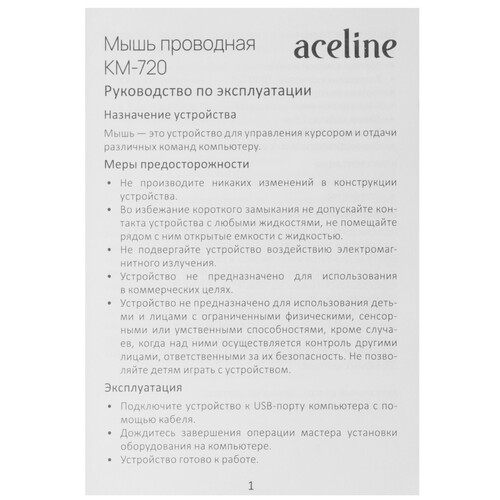 Мышь проводная KM-720

aceline

Руководство по эксплуатации

Назначение устройства

Мышь — это устройство для управления курсором и отдачи различных команд компьютеру.

Меры предосторожности

• Не производите никаких изменений в конструкции устройства.
• Во избежание короткого замыкания не допускайте контакта устройства с любыми жидкостями, не помещайте рядом с ним открытые емкости с жидкостью.
• Не подвергайте устройство воздействию электромагнитного излучения.
• Устройство не предназначено для использования в коммерческих целях.
• Устройство не предназначено для использования детьми и лицами с ограниченными физическими, сенсорными или умственными способностями, кроме случаев, когда над ними осуществляется контроль другими лицами, ответственными за их безопасность. Не позволяйте детям играть с устройством.

Эксплуатация

• Подключите устройство к USB-порту компьютера с помощью кабеля.
• Дождитесь завершения операции мастера установки оборудования на компьютере.
• Устройство готово к работе.

1